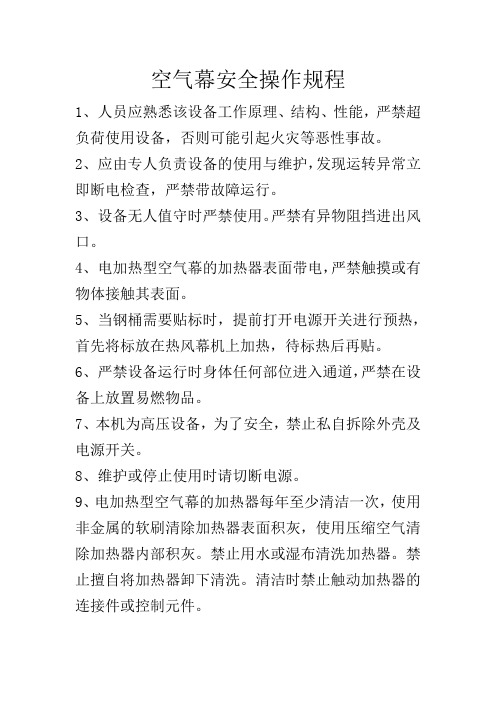 空气幕安全操作规程

1、人员应熟悉该设备工作原理、结构、性能，严禁超负荷使用设备，否则可能引起火灾等恶性事故。

2、应由专人负责设备的使用与维护，发现运转异常立即断电检查，严禁带故障运行。

3、设备无人值守时严禁使用。严禁有异物阻挡进出风口。

4、电加热型空气幕的加热器表面带电，严禁触摸或有物体接触其表面。

5、当钢桶需要贴标时，提前打开电源开关进行预热，首先将标放在热风幕机上加热，待标热后再贴。

6、严禁设备运行时身体任何部位进入通道，严禁在设备上放置易燃物品。

7、本机为高压设备，为了安全，禁止私自拆除外壳及电源开关。

8、维护或停止使用时请切断电源。

9、电加热型空气幕的加热器每年至少清洁一次，使用非金属的软刷清除加热器表面积灰，使用压缩空气清除加热器内部积灰。禁止用水或湿布清洗加热器。禁止擅自将加热器卸下清洗。清洁时禁止触动加热器的连接件或控制元件。